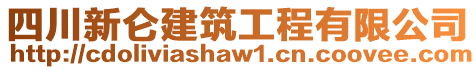 四川新仑建筑工程有限公司
http://cdoliviashaw1.cn.coovee.com